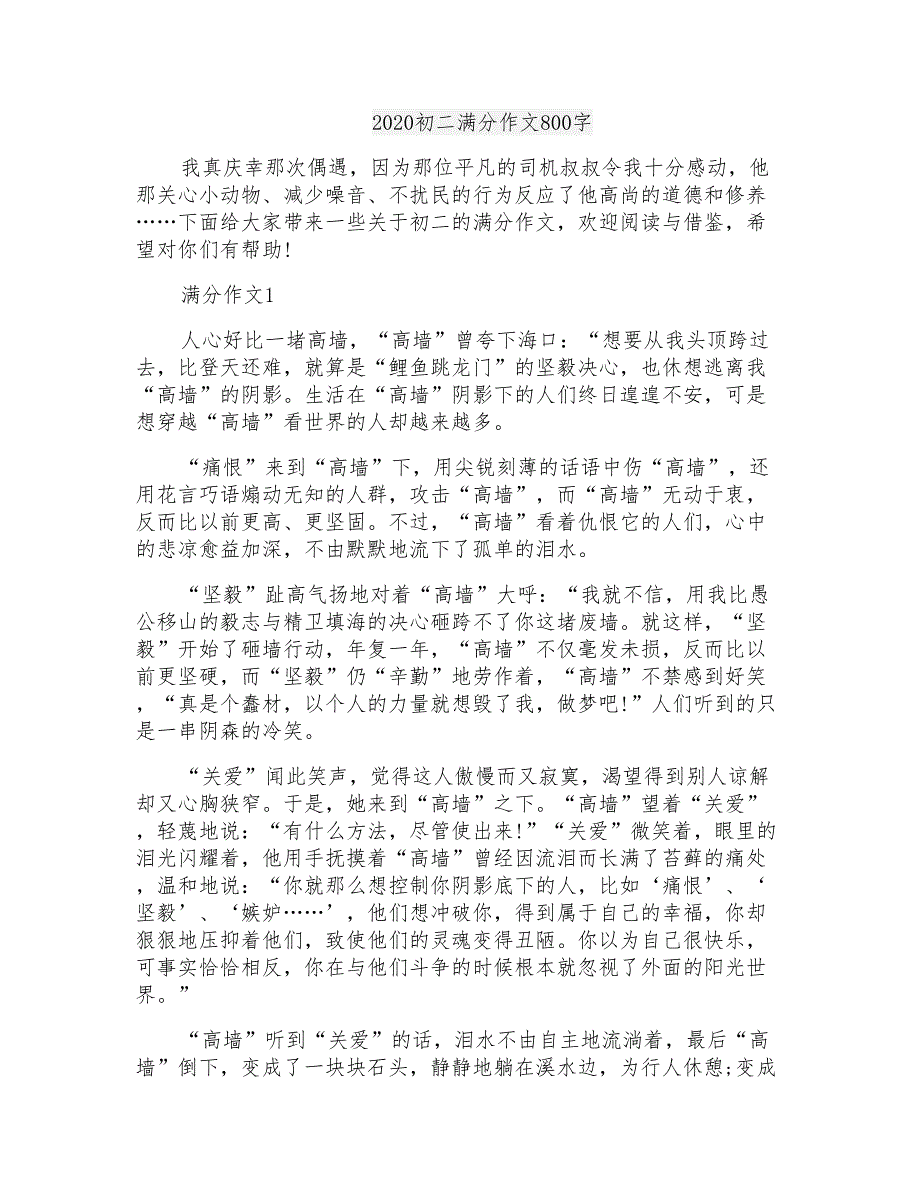 2020初二满分作文800字

我真庆幸那次偶遇，因为那位平凡的司机叔叔令我十分感动，他那关心小动物、减少噪音、不扰民的行为反应了他高尚的道德和修养……下面给大家带来一些关于初二的满分作文，欢迎阅读与借鉴，希望对你们有帮助!

满分作文1

人心好比一堵高墙，“高墙”曾夸下海口：“想要从我头顶跨过去，比登天还难，就算是“鲤鱼跳龙门”的坚毅决心，也休想逃离我“高墙”的阴影。生活在“高墙”阴影下的人们终日遑遑不安，可是想穿越“高墙”看世界的人却越来越多。

“痛恨”来到“高墙”下，用尖锐刻薄的话语中伤“高墙”，还用花言巧语煽动无知的人群，攻击“高墙”，而“高墙”无动于衷，反而比以前更高、更坚固。不过，“高墙”看着仇恨它的人们，心中的悲凉愈益加深，不由默默地流下了孤单的泪水。

“坚毅”趾高气扬地对着“高墙”大呼：“我就不信，用我比愚公移山的毅志与精卫填海的决心砸跨不了你这堵废墙。就这样，“坚毅”开始了砸墙行动，年复一年，“高墙”不仅毫发未损，反而比以前更坚硬，而“坚毅”仍“辛勤”地劳作着，“高墙”不禁感到好笑，“真是个蠢材，以个人的力量就想毁了我，做梦吧!”人们听到的只是一串阴森的冷笑。

“关爱”闻此笑声，觉得这人傲慢而又寂寞，渴望得到别人谅解却又心胸狭窄。于是，她来到“高墙”之下。“高墙”望着“关爱”，轻蔑地说：“有什么方法，尽管使出来!”“关爱”微笑着，眼里的泪光闪耀着，他用手抚摸着“高墙”曾经因流泪而长满了苔藓的痛处，温和地说：“你就那么想控制你阴影底下的人，比如‘痛恨’、‘坚毅’、‘嫉妒……’，他们想冲破你，得到属于自己的幸福，你却狠狠地压抑着他们，致使他们的灵魂变得丑陋。你以为自己很快乐，可事实恰恰相反，你在与他们斗争的时候根本就忽视了外面的阳光世界。”

“高墙”听到“关爱”的话，泪水不由自主地流淌着，最后“高墙”倒下，变成了一块块石头，静静地躺在溪水边，为行人休憩;变成